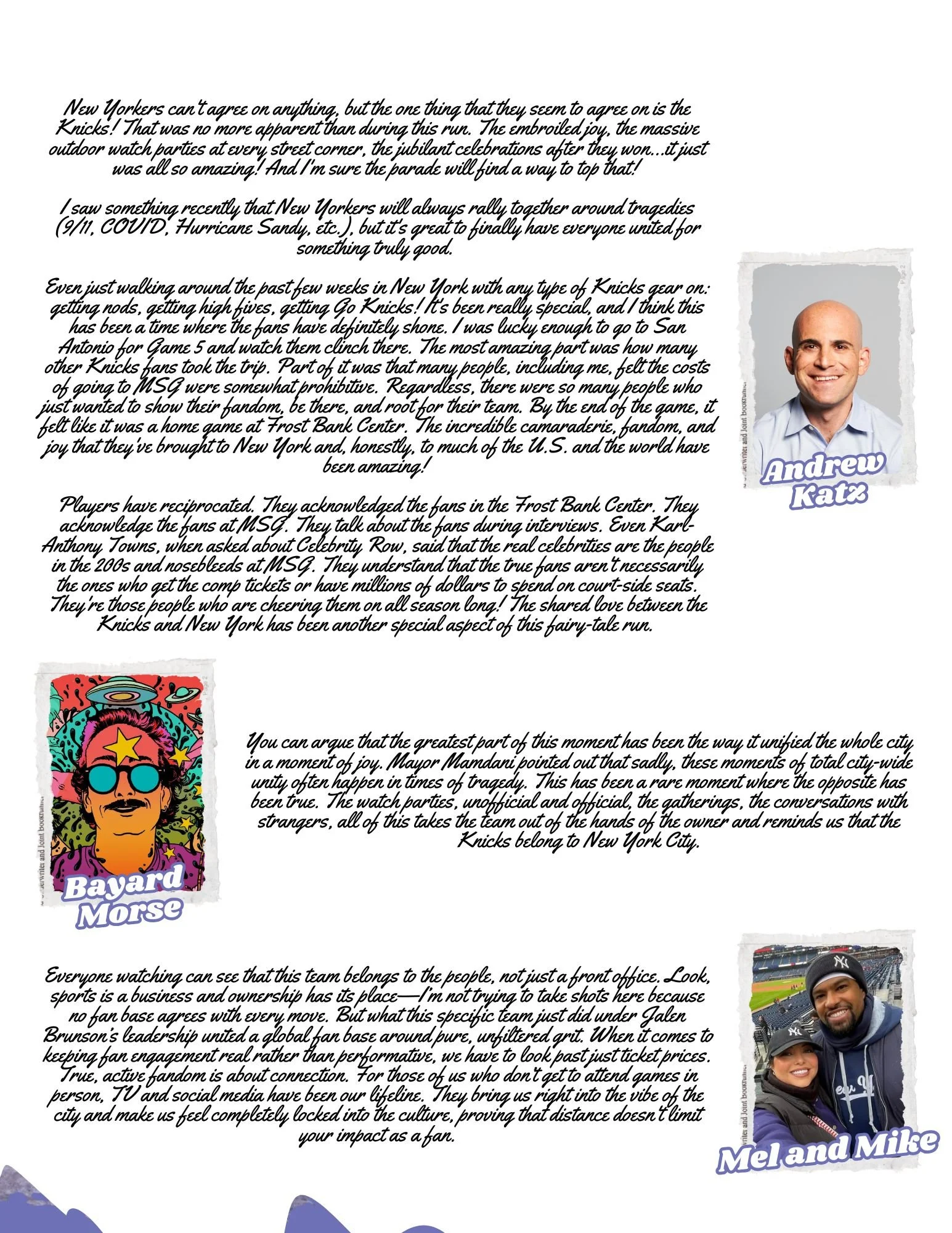 New Yorkers can't agree on anything, but the one thing that they seem to agree on is the Knicks! That was no more apparent than during this run. The embroiled joy, the massive outdoor watch parties at every street corner, the jubilant celebrations after they won...it just was all so amazing! And I'm sure the parade will find a way to top that!

I saw something recently that New Yorkers will always rally together around tragedies (9/11, COVID, Hurricane Sandy, etc.), but it's great to finally have everyone united for something truly good.

Even just walking around the past few weeks in New York with any type of Knicks gear on: getting nods, getting high fives, getting Go Knicks! It's been really special, and I think this has been a time where the fans have definitely shone. I was lucky enough to go to San Antonio for Game 5 and watch them clinch there. The most amazing part was how many other Knicks fans took the trip. Part of it was that many people, including me, felt the costs of going to MSG were somewhat prohibitive. Regardless, there were so many people who just wanted to show their fandom, be there, and root for their team. By the end of the game, it felt like it was a home game at Frost Bank Center. The incredible camaraderie, fandom, and joy that they've brought to New York and, honestly, to much of the U.S. and the world have been amazing!

Players have reciprocated. They acknowledged the fans in the Frost Bank Center. They acknowledge the fans at MSG. They talk about the fans during interviews. Even Karl-Anthony Towns, when asked about Celebrity Row, said that the real celebrities are the people in the 200s and nosebleeds at MSG. They understand that the true fans aren't necessarily the ones who get the comp tickets or have millions of dollars to spend on court-side seats. They're those people who are cheering them on all season long! The shared love between the Knicks and New York has been another special aspect of this fairy-tale run.

Andrew Katz

Bayard Morse

You can argue that the greatest part of this moment has been the way it unified the whole city in a moment of joy. Mayor Mamdani pointed out that sadly, these moments of total city-wide unity often happen in times of tragedy. This has been a rare moment where the opposite has been true. The watch parties, unofficial and official, the gatherings, the conversations with strangers, all of this takes the team out of the hands of the owner and reminds us that the Knicks belong to New York City.

Everyone watching can see that this team belongs to the people, not just a front office. Look, sports is a business and ownership has its place—I'm not trying to take shots here because no fan base agrees with every move. But what this specific team just did under Jalen Brunson's leadership united a global fan base around pure, unfiltered grit. When it comes to keeping fan engagement real rather than performative, we have to look past just ticket prices. True, active fandom is about connection. For those of us who don't get to attend games in person, TV and social media have been our lifeline. They bring us right into the vibe of the city and make us feel completely locked into the culture, proving that distance doesn't limit your impact as a fan.

Mel and Mike